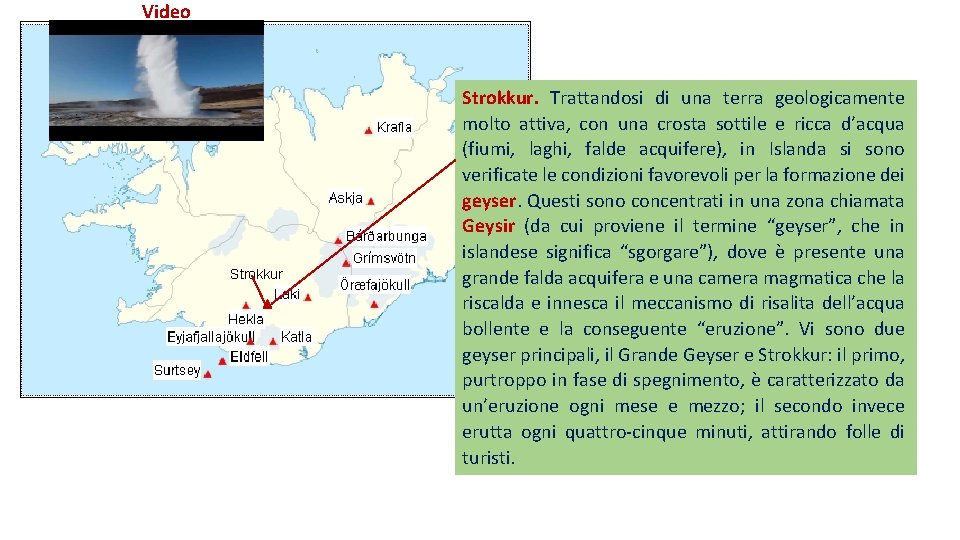 Video

Krafla

Askja

Bárðarbunga

Grímsvötn

Strokkur

Laki

Öræfajökull

Hekla

Eyjafjallajökull

Katla

Eldfell

Surtsey

Strokkur. Trattandosi di una terra geologicamente molto attiva, con una crosta sottile e ricca d'acqua (fiumi, laghi, falde acquifere), in Islanda si sono verificate le condizioni favorevoli per la formazione dei geyser. Questi sono concentrati in una zona chiamata Geysir (da cui proviene il termine "geyser", che in islandese significa "sgorgare"), dove è presente una grande falda acquifera e una camera magmatica che la riscalda e innesca il meccanismo di risalita dell'acqua bollente e la conseguente "eruzione". Vi sono due geyser principali, il Grande Geyser e Strokkur: il primo, purtroppo in fase di spegnimento, è caratterizzato da un'eruzione ogni mese e mezzo; il secondo invece erutta ogni quattro-cinque minuti, attirando folle di turisti.